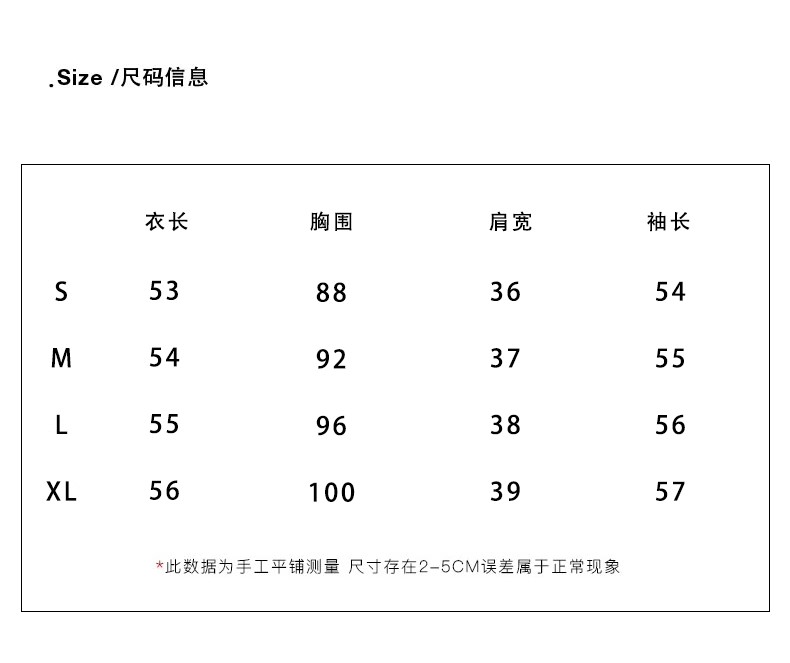 .Size /尺码信息

| | 衣长 | 胸围 | 肩宽 | 袖长 |
|---|---|---|---|---|
| S | 53 | 88 | 36 | 54 |
| M | 54 | 92 | 37 | 55 |
| L | 55 | 96 | 38 | 56 |
| XL | 56 | 100 | 39 | 57 |

*此数据为手工平铺测量 尺寸存在2-5CM误差属于正常现象